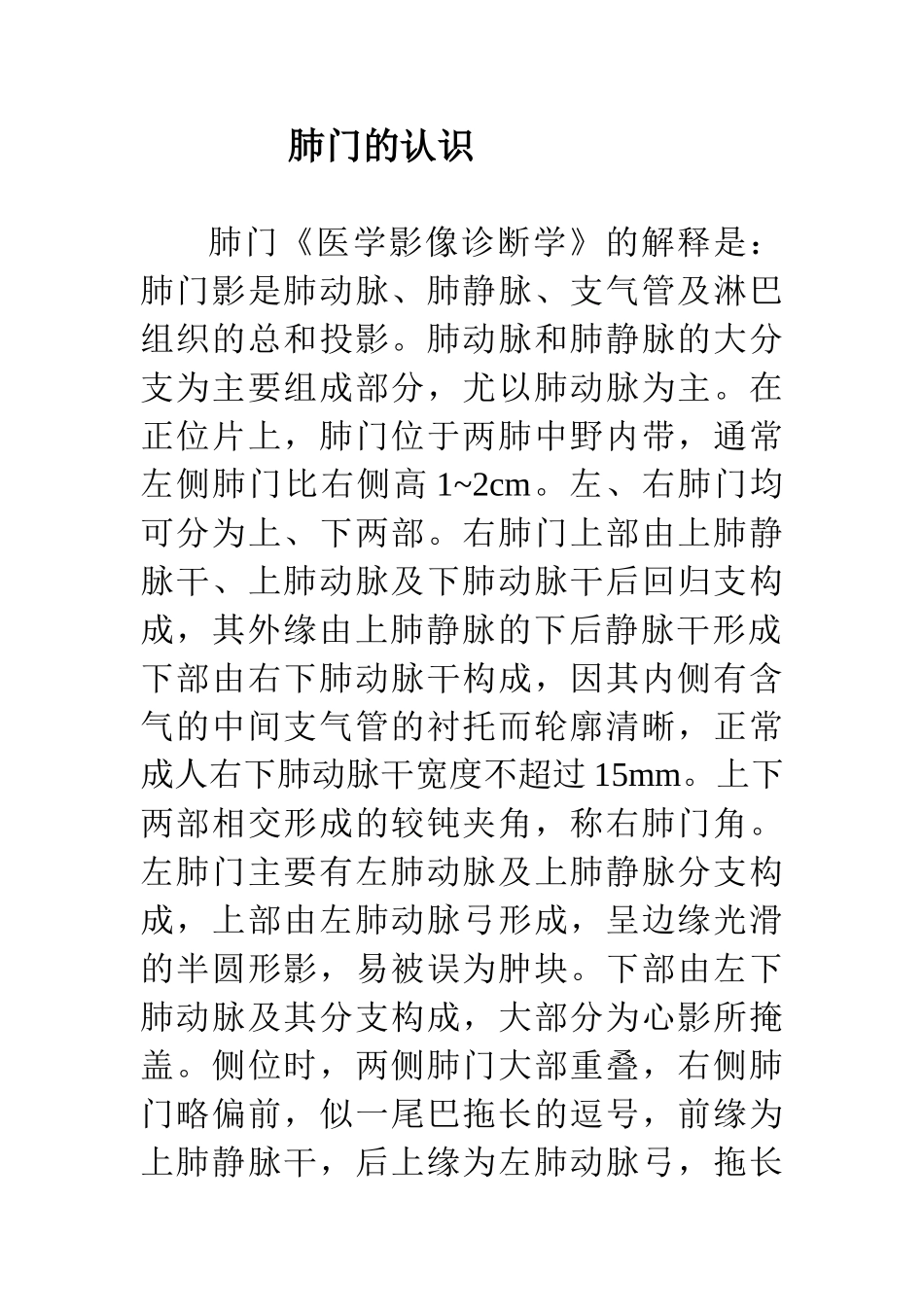 肺门的认识

肺门《医学影像诊断学》的解释是：肺门影是肺动脉、肺静脉、支气管及淋巴组织的总和投影。肺动脉和肺静脉的大分支为主要组成部分，尤以肺动脉为主。在正位片上，肺门位于两肺中野内带，通常左侧肺门比右侧高 1~2cm。左、右肺门均可分为上、下两部。右肺门上部由上肺静脉干、上肺动脉及下肺动脉干后回归支构成，其外缘由上肺静脉的下后静脉干形成下部由右下肺动脉干构成，因其内侧有含气的中间支气管的衬托而轮廓清晰，正常成人右下肺动脉干宽度不超过 15mm。上下两部相交形成的较钝夹角，称右肺门角。左肺门主要有左肺动脉及上肺静脉分支构成，上部由左肺动脉弓形成，呈边缘光滑的半圆形影，易被误为肿块。下部由左下肺动脉及其分支构成，大部分为心影所掩盖。侧位时，两侧肺门大部重叠，右侧肺门略偏前，似一尾巴拖长的逗号，前缘为上肺静脉干，后上缘为左肺动脉弓，拖长